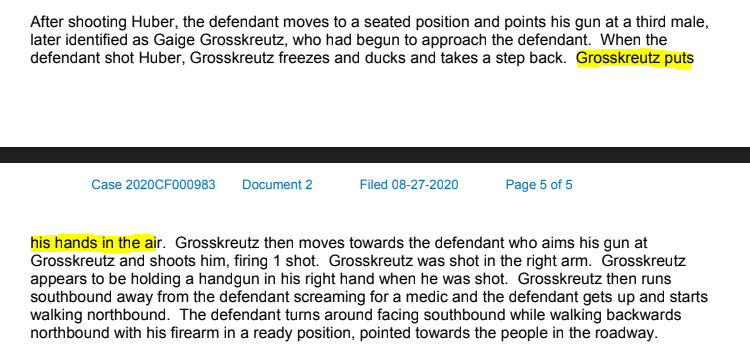 After shooting Huber, the defendant moves to a seated position and points his gun at a third male, later identified as Gaige Grosskreutz, who had begun to approach the defendant. When the defendant shot Huber, Grosskreutz freezes and ducks and takes a step back. Grosskreutz puts

Case 2020CF000983 Document 2 Filed 08-27-2020 Page 5 of 5

his hands in the air. Grosskreutz then moves towards the defendant who aims his gun at Grosskreutz and shoots him, firing 1 shot. Grosskreutz was shot in the right arm. Grosskreutz appears to be holding a handgun in his right hand when he was shot. Grosskreutz then runs southbound away from the defendant screaming for a medic and the defendant gets up and starts walking northbound. The defendant turns around facing southbound while walking backwards northbound with his firearm in a ready position, pointed towards the people in the roadway.